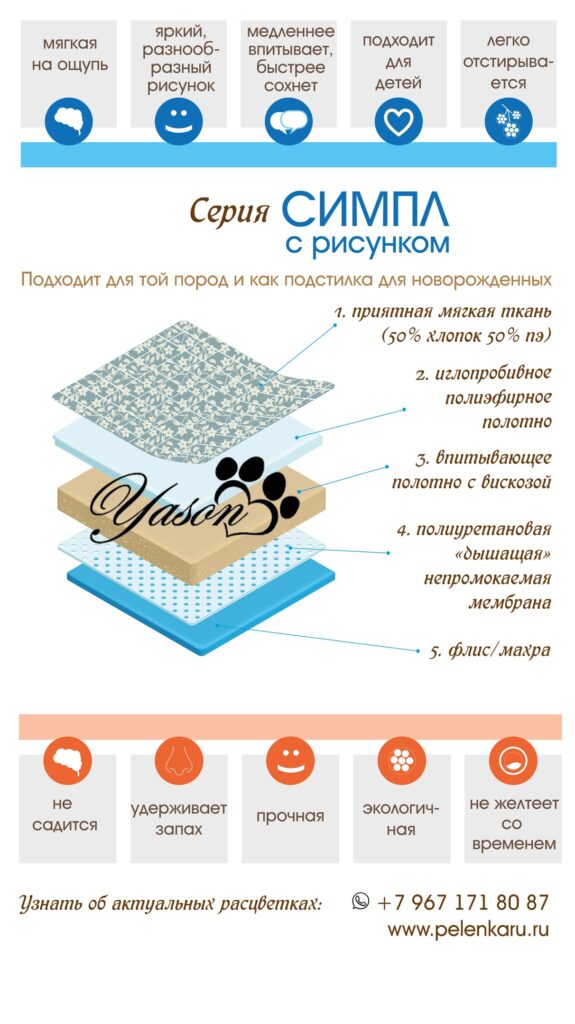 мягкая на ощупь

яркий, разнообразный рисунок

медленнее впитывает, быстрее сохнет

подходит для детей

легко отстирывается

Серия СИМПЛ с рисунком

Подходит для той пород и как подстилка для новорожденных

1. приятная мягкая ткань (50% хлопок 50% пэ)

2. иглопробивное полиэфирное полотно

3. впитывающее полотно с вискозой

4. полиуретановая «дышащая» непромокаемая мембрана

5. флис/махра

Yason

не садится

удерживает запах

прочная

экологичная

не желтеет со временем

Узнать об актуальных расцветках: +7 967 171 80 87
www.pelenkaru.ru